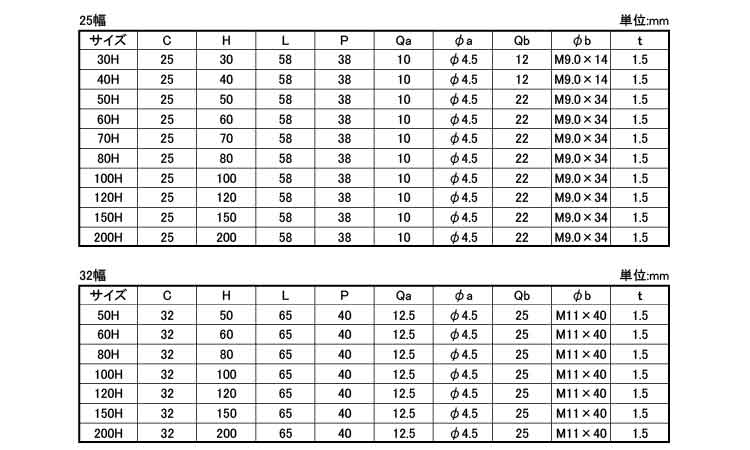 25幅 単位:mm

| サイズ | C | H | L | P | Qa | φa | Qb | φb | t |
|---|---|---|---|---|---|---|---|---|---|
| 30H | 25 | 30 | 58 | 38 | 10 | φ4.5 | 12 | M9.0×14 | 1.5 |
| 40H | 25 | 40 | 58 | 38 | 10 | φ4.5 | 12 | M9.0×14 | 1.5 |
| 50H | 25 | 50 | 58 | 38 | 10 | φ4.5 | 22 | M9.0×34 | 1.5 |
| 60H | 25 | 60 | 58 | 38 | 10 | φ4.5 | 22 | M9.0×34 | 1.5 |
| 70H | 25 | 70 | 58 | 38 | 10 | φ4.5 | 22 | M9.0×34 | 1.5 |
| 80H | 25 | 80 | 58 | 38 | 10 | φ4.5 | 22 | M9.0×34 | 1.5 |
| 100H | 25 | 100 | 58 | 38 | 10 | φ4.5 | 22 | M9.0×34 | 1.5 |
| 120H | 25 | 120 | 58 | 38 | 10 | φ4.5 | 22 | M9.0×34 | 1.5 |
| 150H | 25 | 150 | 58 | 38 | 10 | φ4.5 | 22 | M9.0×34 | 1.5 |
| 200H | 25 | 200 | 58 | 38 | 10 | φ4.5 | 22 | M9.0×34 | 1.5 |

32幅 単位:mm

| サイズ | C | H | L | P | Qa | φa | Qb | φb | t |
|---|---|---|---|---|---|---|---|---|---|
| 50H | 32 | 50 | 65 | 40 | 12.5 | φ4.5 | 25 | M11×40 | 1.5 |
| 60H | 32 | 60 | 65 | 40 | 12.5 | φ4.5 | 25 | M11×40 | 1.5 |
| 80H | 32 | 80 | 65 | 40 | 12.5 | φ4.5 | 25 | M11×40 | 1.5 |
| 100H | 32 | 100 | 65 | 40 | 12.5 | φ4.5 | 25 | M11×40 | 1.5 |
| 120H | 32 | 120 | 65 | 40 | 12.5 | φ4.5 | 25 | M11×40 | 1.5 |
| 150H | 32 | 150 | 65 | 40 | 12.5 | φ4.5 | 25 | M11×40 | 1.5 |
| 200H | 32 | 200 | 65 | 40 | 12.5 | φ4.5 | 25 | M11×40 | 1.5 |